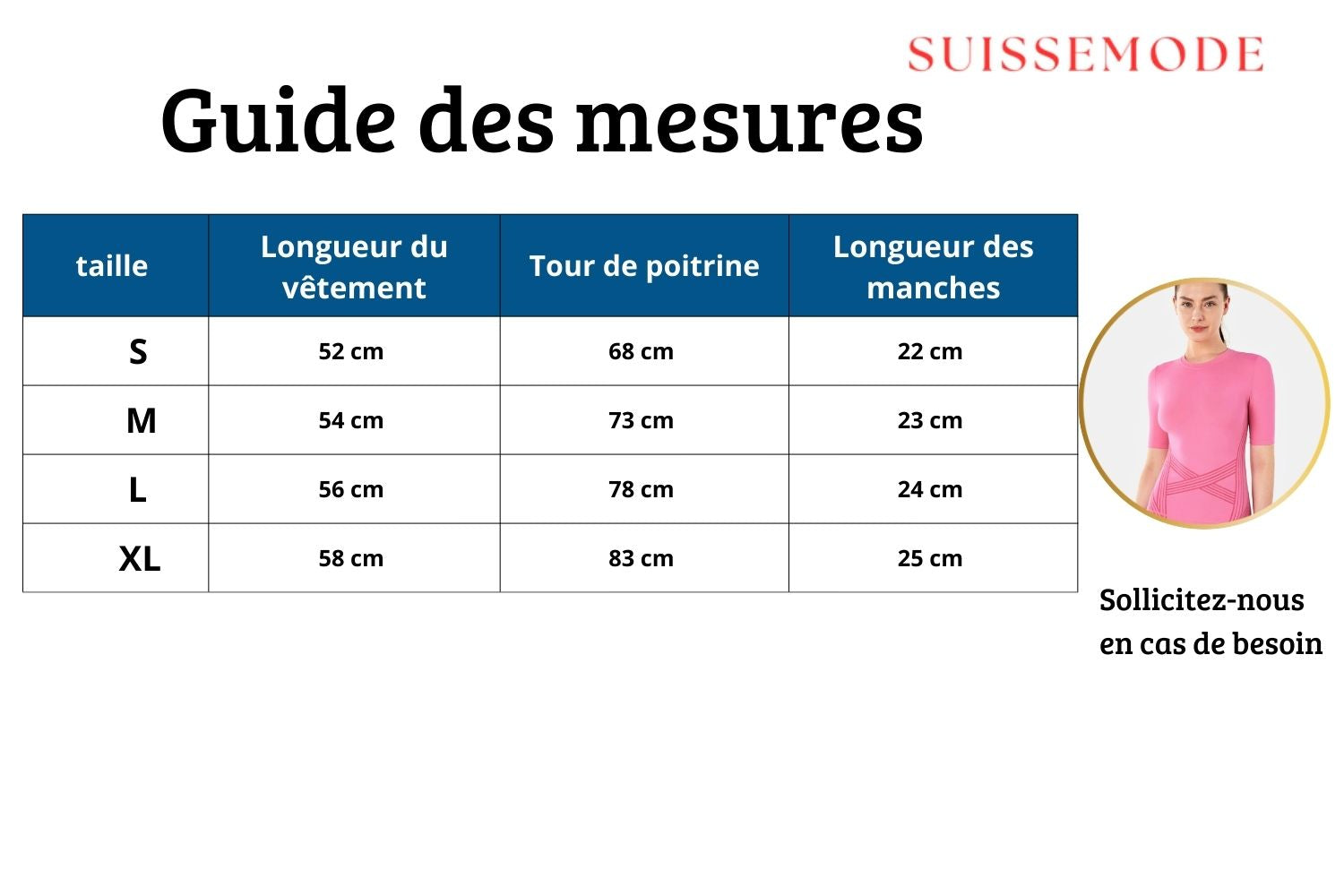 SUISSEMODE

Guide des mesures

| taille | Longueur du vêtement | Tour de poitrine | Longueur des manches |
|---|---|---|---|
| S | 52 cm | 68 cm | 22 cm |
| M | 54 cm | 73 cm | 23 cm |
| L | 56 cm | 78 cm | 24 cm |
| XL | 58 cm | 83 cm | 25 cm |

Sollicitez-nous en cas de besoin